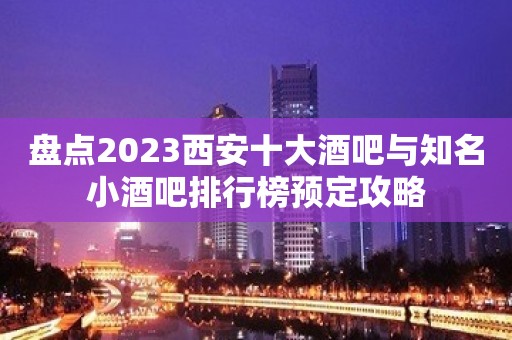 盘点2023西安十大酒吧与知名小酒吧排行榜预定攻略